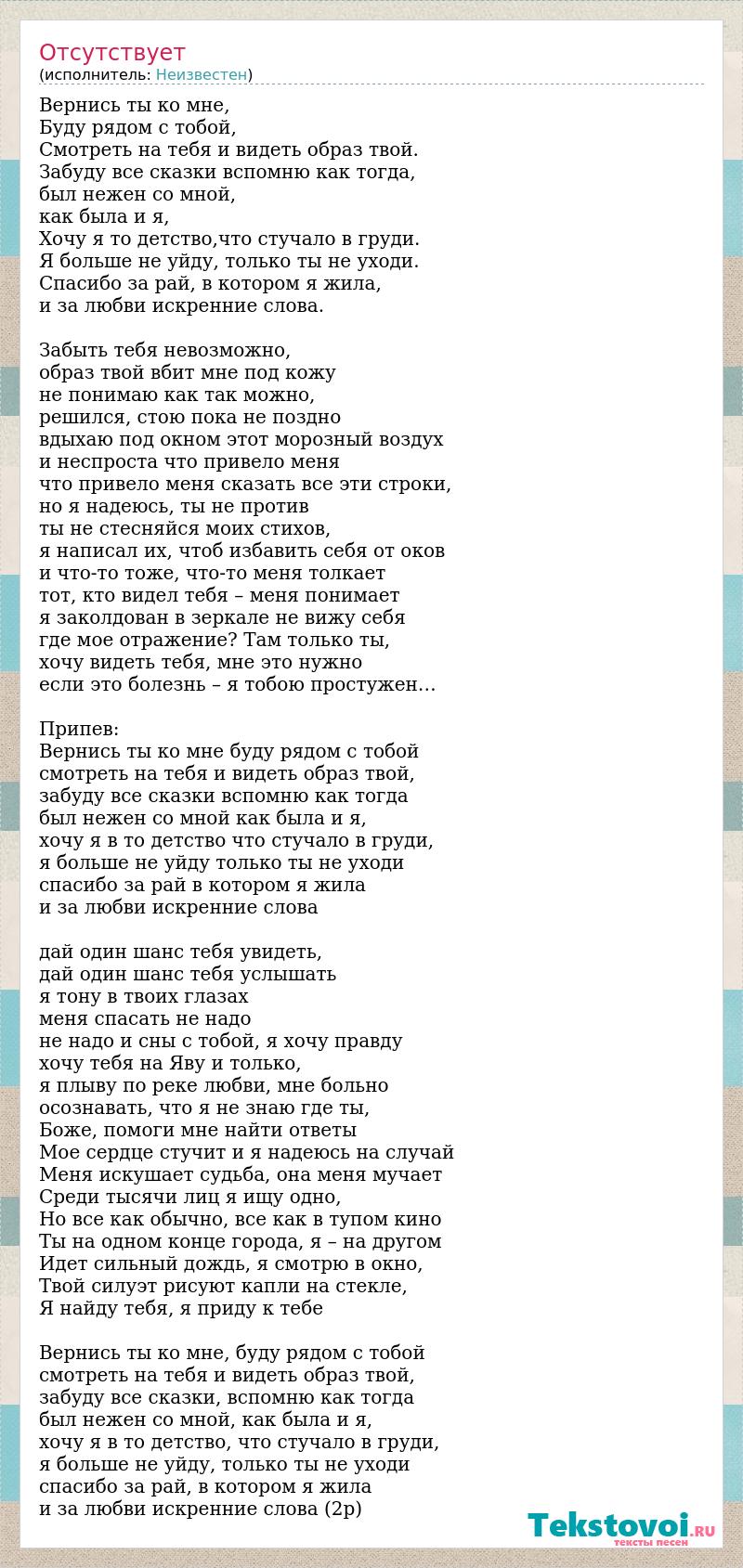 Отсутствует
(исполнитель: Неизвестен)

Вернись ты ко мне,
Буду рядом с тобой,
Смотреть на тебя и видеть образ твой.
Забуду все сказки вспомню как тогда,
был нежен со мной,
как была и я,
Хочу я то детство,что стучало в груди.
Я больше не уйду, только ты не уходи.
Спасибо за рай, в котором я жила,
и за любви искренние слова.

Забыть тебя невозможно,
образ твой вбит мне под кожу
не понимаю как так можно,
решился, стою пока не поздно
вдыхаю под окном этот морозный воздух
и неспроста что привело меня
что привело меня сказать все эти строки,
но я надеюсь, ты не против
ты не стесняйся моих стихов,
я написал их, чтоб избавить себя от оков
и что-то тоже, что-то меня толкает
тот, кто видел тебя – меня понимает
я заколдован в зеркале не вижу себя
где мое отражение? Там только ты,
хочу видеть тебя, мне это нужно
если это болезнь – я тобою простужен…

Припев:
Вернись ты ко мне буду рядом с тобой
смотреть на тебя и видеть образ твой,
забуду все сказки вспомню как тогда
был нежен со мной как была и я,
хочу я в то детство что стучало в груди,
я больше не уйду только ты не уходи
спасибо за рай в котором я жила
и за любви искренние слова

дай один шанс тебя увидеть,
дай один шанс тебя услышать
я тону в твоих глазах
меня спасать не надо
не надо и сны с тобой, я хочу правду
хочу тебя на Яву и только,
я плыву по реке любви, мне больно
осознавать, что я не знаю где ты,
Боже, помоги мне найти ответы
Мое сердце стучит и я надеюсь на случай
Меня искушает судьба, она меня мучает
Среди тысячи лиц я ищу одно,
Но все как обычно, все как в тупом кино
Ты на одном конце города, я – на другом
Идет сильный дождь, я смотрю в окно,
Твой силуэт рисуют капли на стекле,
Я найду тебя, я приду к тебе

Вернись ты ко мне, буду рядом с тобой
смотреть на тебя и видеть образ твой,
забуду все сказки, вспомню как тогда
был нежен со мной, как была и я,
хочу я в то детство, что стучало в груди,
я больше не уйду, только ты не уходи
спасибо за рай, в котором я жила
и за любви искренние слова (2р)

Tekstovoi.RU
тексты песен